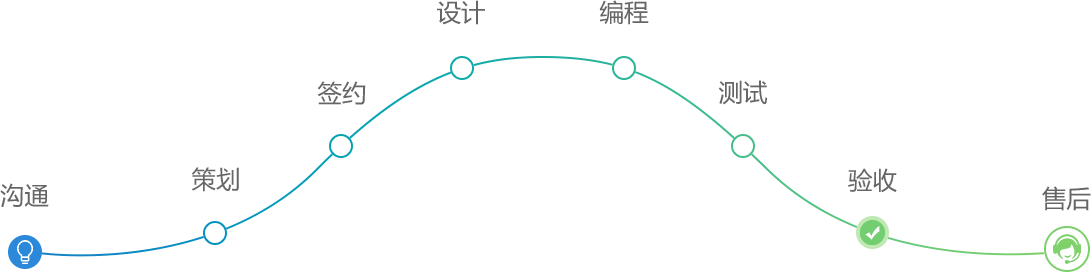 沟通

策划

签约

设计

编程

测试

验收

售后